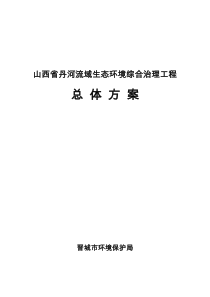 山西省丹河流域生态环境综合治理工程

总 体 方 案

晋城市环境保护局